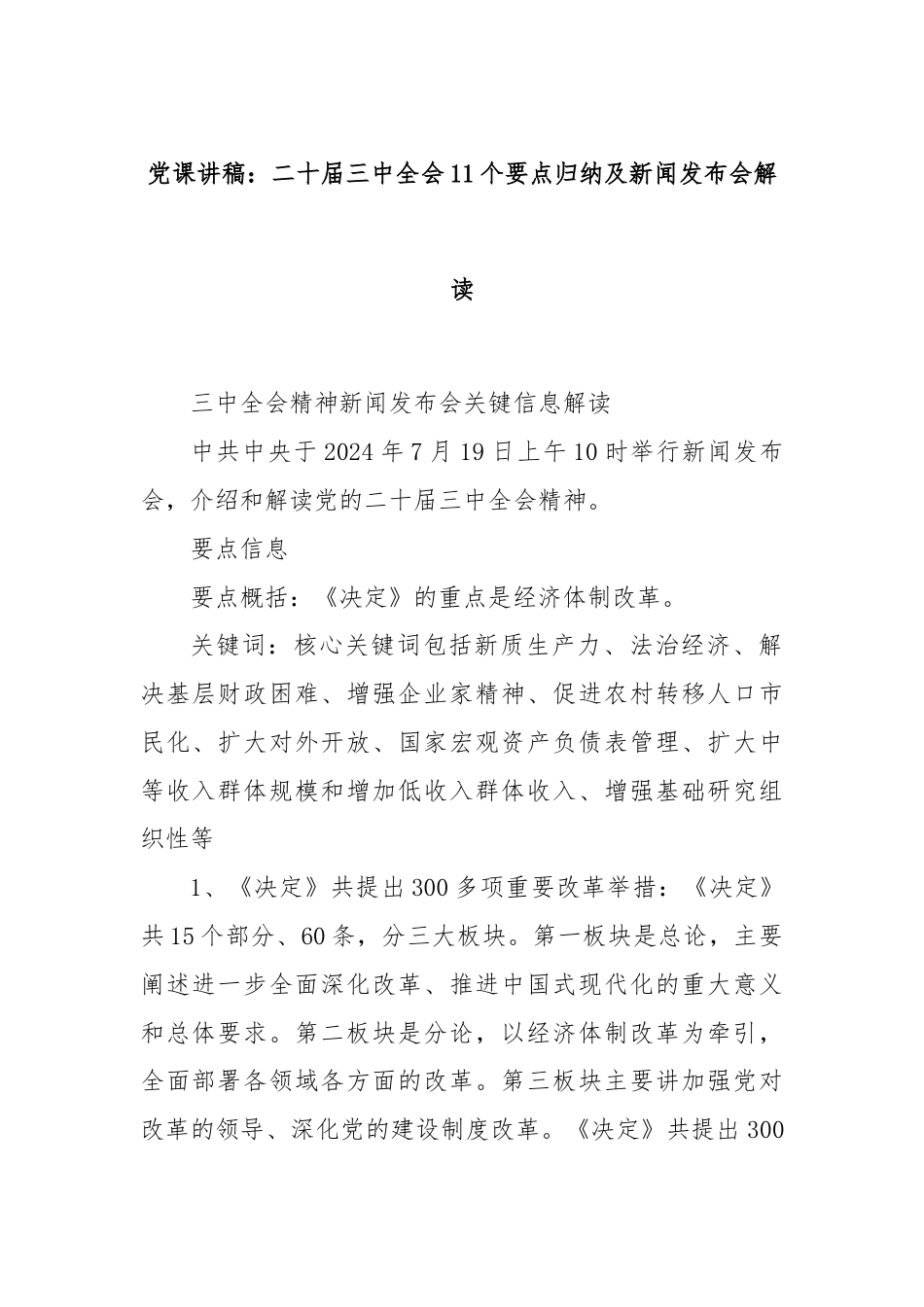 党课讲稿：二十届三中全会11个要点归纳及新闻发布会解读

三中全会精神新闻发布会关键信息解读

中共中央于2024年7月19日上午10时举行新闻发布会，介绍和解读党的二十届三中全会精神。

要点信息

要点概括：《决定》的重点是经济体制改革。

关键词：核心关键词包括新质生产力、法治经济、解决基层财政困难、增强企业家精神、促进农村转移人口市民化、扩大对外开放、国家宏观资产负债表管理、扩大中等收入群体规模和增加低收入群体收入、增强基础研究组织性等

1、《决定》共提出300多项重要改革举措：《决定》共15个部分、60条，分三大板块。第一板块是总论，主要阐述进一步全面深化改革、推进中国式现代化的重大意义和总体要求。第二板块是分论，以经济体制改革为牵引，全面部署各领域各方面的改革。第三板块主要讲加强党对改革的领导、深化党的建设制度改革。《决定》共提出300